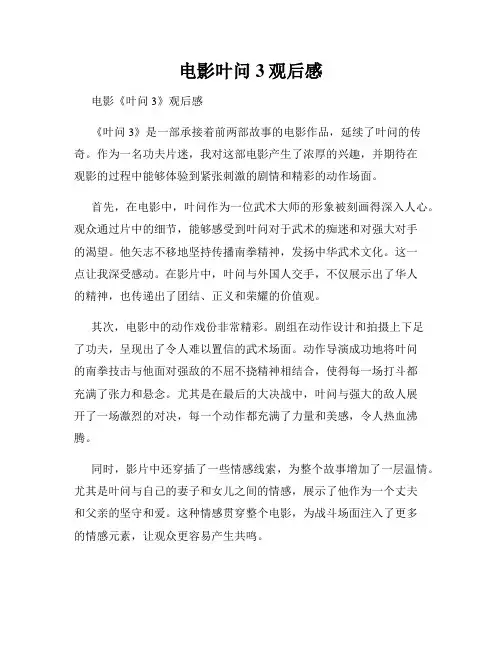 电影叶问 3 观后感

电影《叶问 3》观后感

《叶问 3》是一部承接着前两部故事的电影作品，延续了叶问的传奇。作为一名功夫片迷，我对这部电影产生了浓厚的兴趣，并期待在观影的过程中能够体验到紧张刺激的剧情和精彩的动作场面。

首先，在电影中，叶问作为一位武术大师的形象被刻画得深入人心。观众通过片中的细节，能够感受到叶问对于武术的痴迷和对强大对手的渴望。他矢志不移地坚持传播南拳精神，发扬中华武术文化。这一点让我深受感动。在影片中，叶问与外国人交手，不仅展示出了华人的精神，也传递出了团结、正义和荣耀的价值观。

其次，电影中的动作戏份非常精彩。剧组在动作设计和拍摄上下足了功夫，呈现出了令人难以置信的武术场面。动作导演成功地将叶问的南拳技击与他面对强敌的不屈不挠精神相结合，使得每一场打斗都充满了张力和悬念。尤其是在最后的大决战中，叶问与强大的敌人展开了一场激烈的对决，每一个动作都充满了力量和美感，令人热血沸腾。

同时，影片中还穿插了一些情感线索，为整个故事增加了一层温情。尤其是叶问与自己的妻子和女儿之间的情感，展示了他作为一个丈夫和父亲的坚守和爱。这种情感贯穿整个电影，为战斗场面注入了更多的情感元素，让观众更容易产生共鸣。